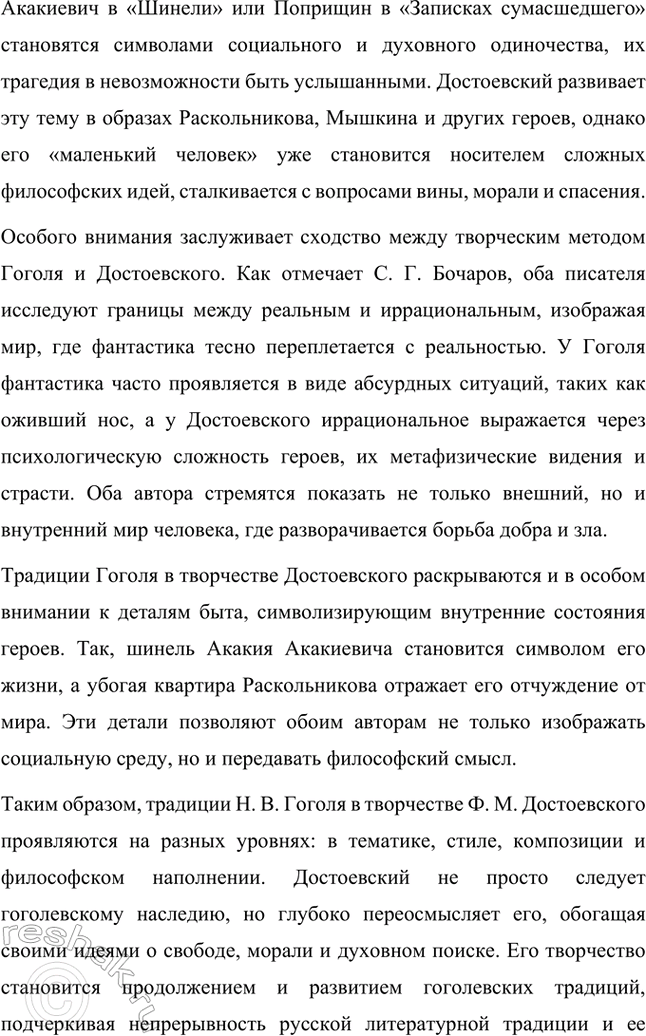 Акакиевич в «Шинели» или Поприщин в «Записках сумасшедшего» становятся символами социального и духовного одиночества, их трагедия в невозможности быть услышанными. Достоевский развивает эту тему в образах Раскольникова, Мышкина и других героев, однако его «маленький человек» уже становится носителем сложных философских идей, сталкивается с вопросами вины, морали и спасения.

Особого внимания заслуживает сходство между творческим методом Гоголя и Достоевского. Как отмечает С. Г. Бочаров, оба писателя исследуют границы между реальным и иррациональным, изображая мир, где фантастика тесно переплетается с реальностью. У Гоголя фантастика часто проявляется в виде абсурдных ситуаций, таких как оживший нос, а у Достоевского иррациональное выражается через психологическую сложность героев, их метафизические видения и страсти. Оба автора стремятся показать не только внешний, но и внутренний мир человека, где разворачивается борьба добра и зла.

Традиции Гоголя в творчестве Достоевского раскрываются и в особом внимании к деталям быта, символизирующим внутренние состояния героев. Так, шинель Акакия Акакиевича становится символом его жизни, а убогая квартира Раскольникова отражает его отчуждение от мира. Эти детали позволяют обоим авторам не только изображать социальную среду, но и передавать философский смысл.

Таким образом, традиции Н. В. Гоголя в творчестве Ф. М. Достоевского проявляются на разных уровнях: в тематике, стиле, композиции и философском наполнении. Достоевский не просто следует гоголевскому наследию, но глубоко переосмысляет его, обогащая своими идеями о свободе, морали и духовном поиске. Его творчество становится продолжением и развитием гоголевских традиций, подчеркивая непрерывность русской литературной традиции и ее

reshak.ru